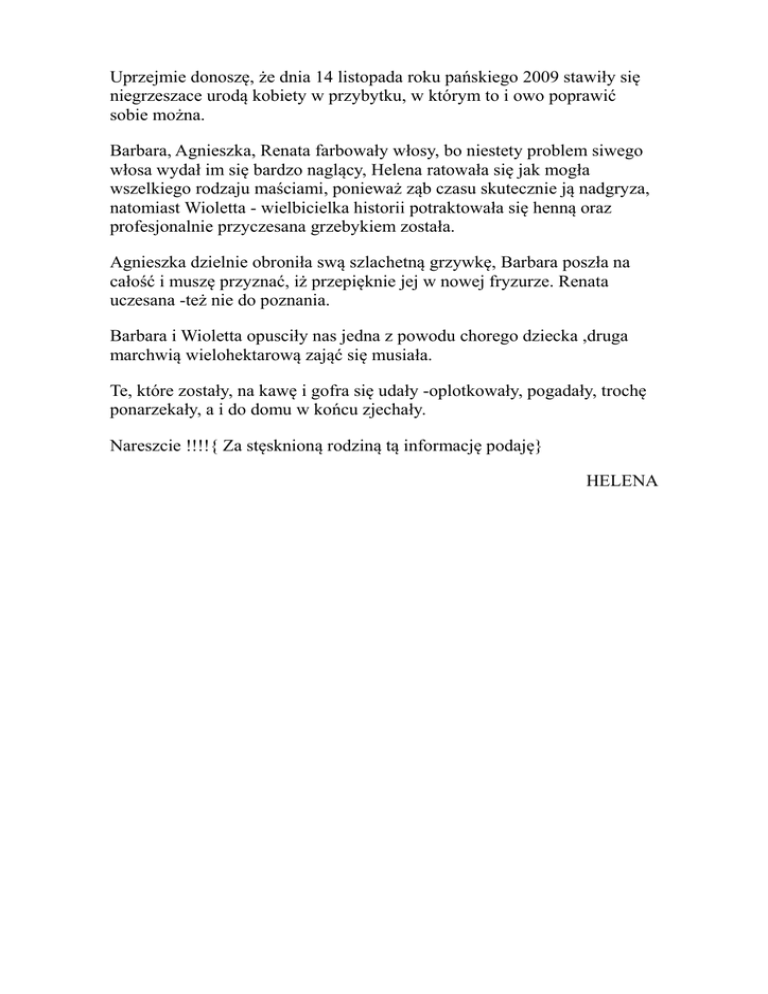 Uprzejmie donoszę, że dnia 14 listopada roku pańskiego 2009 stawiły się niegrzeszace urodą kobiety w przybytku, w którym to i owo poprawić sobie można.

Barbara, Agnieszka, Renata farbowały włosy, bo niestety problem siwego włosa wydał im się bardzo naglący, Helena ratowała się jak mogła wszelkiego rodzaju maściami, ponieważ ząb czasu skutecznie ją nadgryza, natomiast Wioletta - wielbicielka historii potraktowała się henną oraz profesjonalnie przyczesana grzebykiem została.

Agnieszka dzielnie obroniła swą szlachetną grzywkę, Barbara poszła na całość i muszę przyznać, iż przepięknie jej w nowej fryzurze. Renata uczesana -też nie do poznania.

Barbara i Wioletta opuściły nas jedna z powodu chorego dziecka ,druga marchwią wielohektarową zająć się musiała.

Te, które zostały, na kawę i gofra się udały -oplotkowały, pogadały, trochę ponarzekały, a i do domu w końcu zjechały.

Nareszcie !!!!{ Za stęsknioną rodziną tą informację podaję}

HELENA